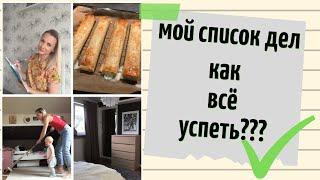 мой список дел
как
всё
успеть???